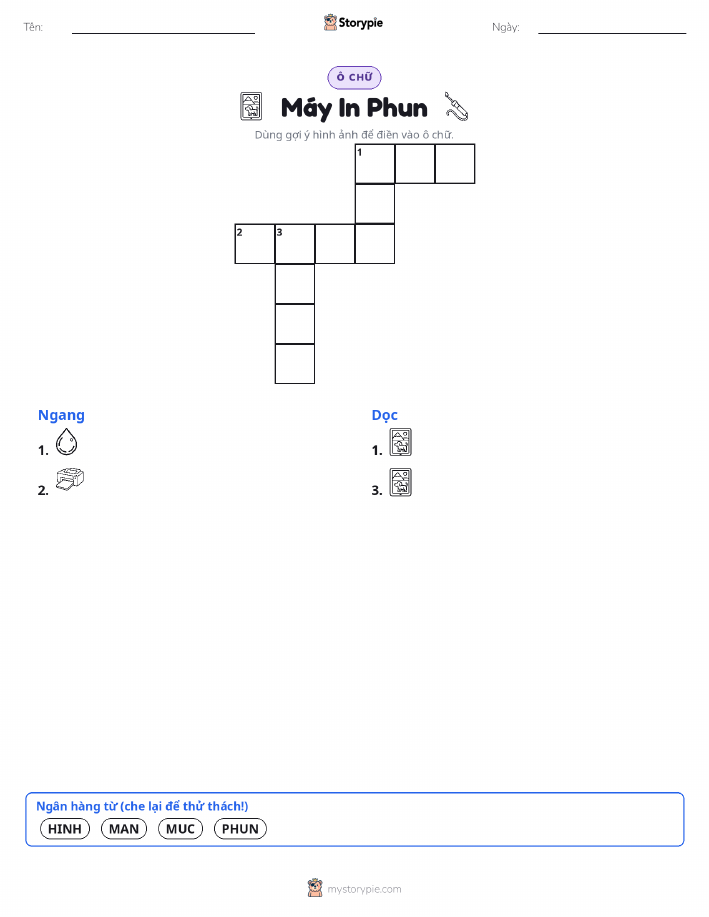 Tên: ____ Storypie Ngày: ____

Ô CHỮ

Máy In Phun

Dùng gợi ý hình ảnh để điền vào ô chữ.

1

2 3

Ngang

1.

2.

Dọc

1.

3.

Ngân hàng từ (che lại để thử thách!)

HINH MAN MUC PHUN

mystorypie.com